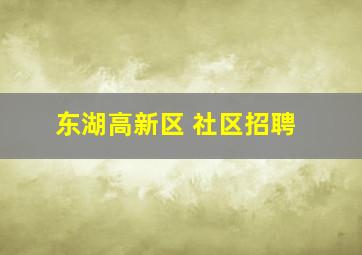 东湖高新区 社区招聘